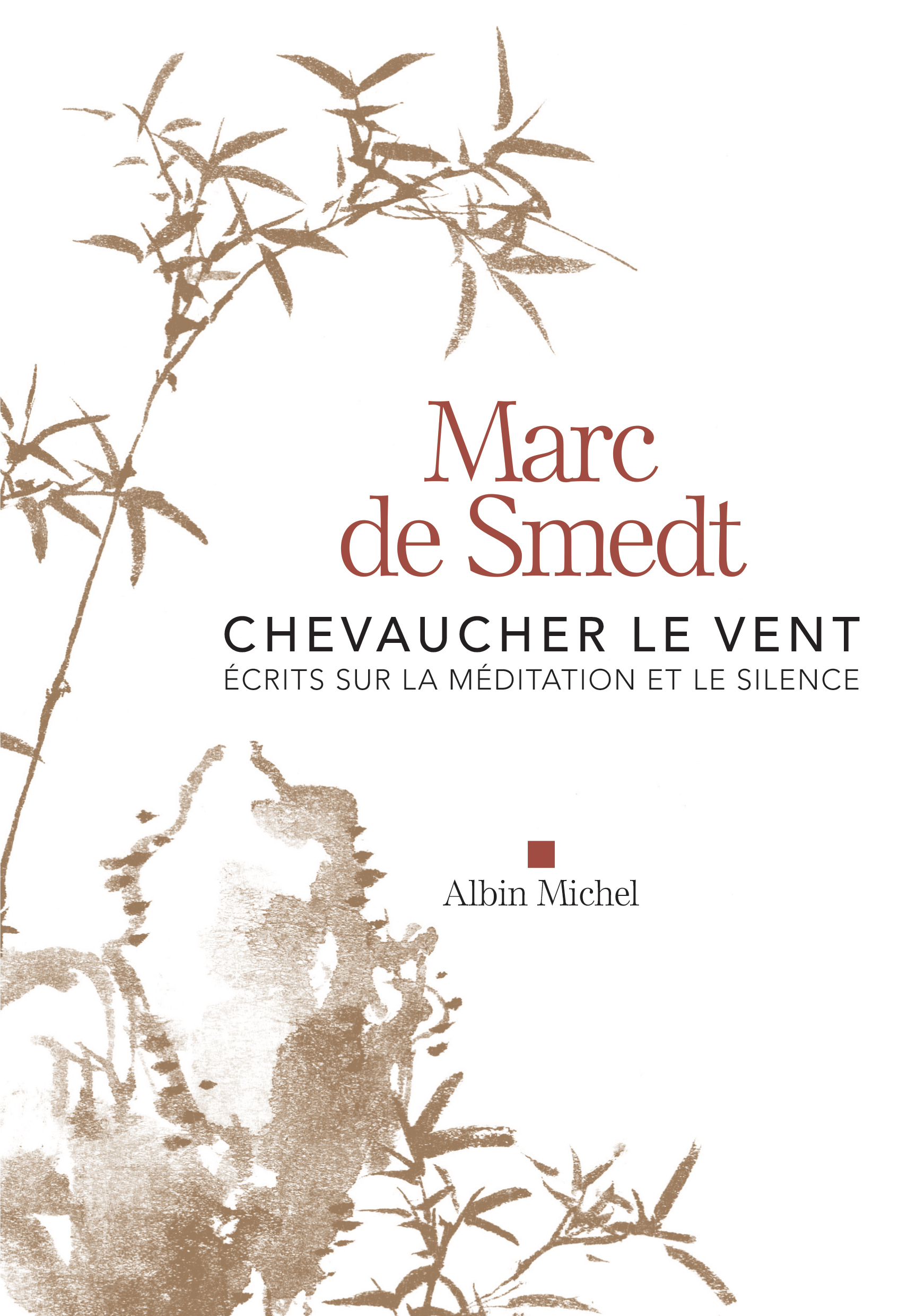 Marc
de Smedt

CHEVAUCHER LE VENT
ÉCRITS SUR LA MÉDITATION ET LE SILENCE

Albin Michel